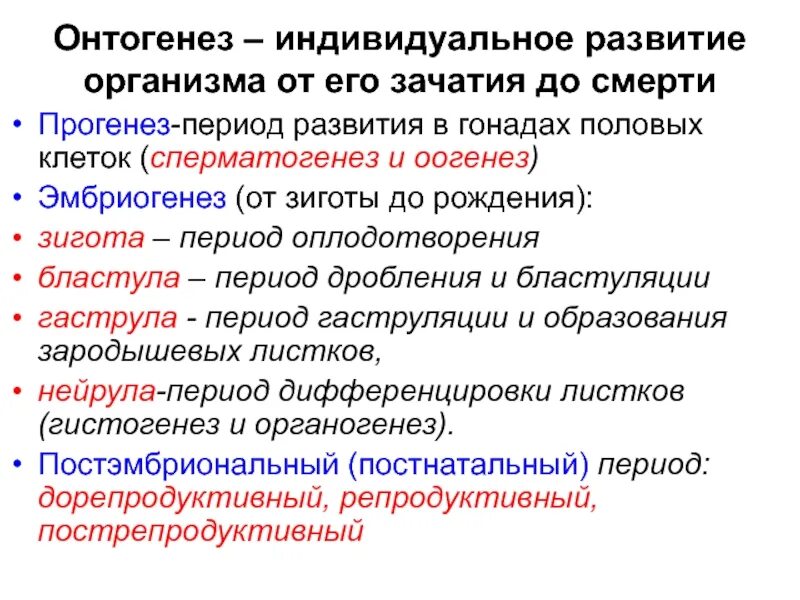 Онтогенез – индивидуальное развитие организма от его зачатия до смерти

• Прогенез-период развития в гонадах половых клеток (сперматогенез и оогенез)
• Эмбриогенез (от зиготы до рождения):
• зигота – период оплодотворения
• бластула – период дробления и бластуляции
• гаструла - период гаструляции и образования зародышевых листков,
• нейрула-период дифференцировки листков (гистогенез и органогенез).
• Постэмбриональный (постнатальный) период: дорепродуктивный, репродуктивный, пострепродуктивный